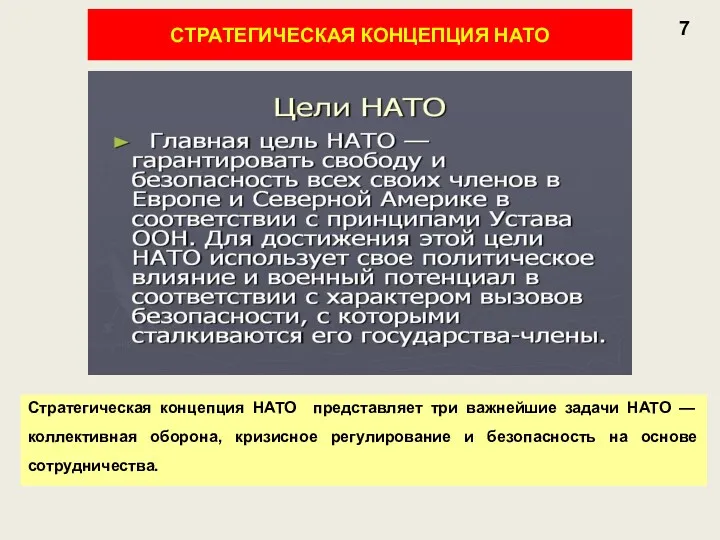 СТРАТЕГИЧЕСКАЯ КОНЦЕПЦИЯ НАТО

7

Цели НАТО

► Главная цель НАТО — гарантировать свободу и безопасность всех своих членов в Европе и Северной Америке в соответствии с принципами Устава ООН. Для достижения этой цели НАТО использует свое политическое влияние и военный потенциал в соответствии с характером вызовов безопасности, с которыми сталкиваются его государства-члены.

Стратегическая концепция НАТО представляет три важнейшие задачи НАТО — коллективная оборона, кризисное регулирование и безопасность на основе сотрудничества.